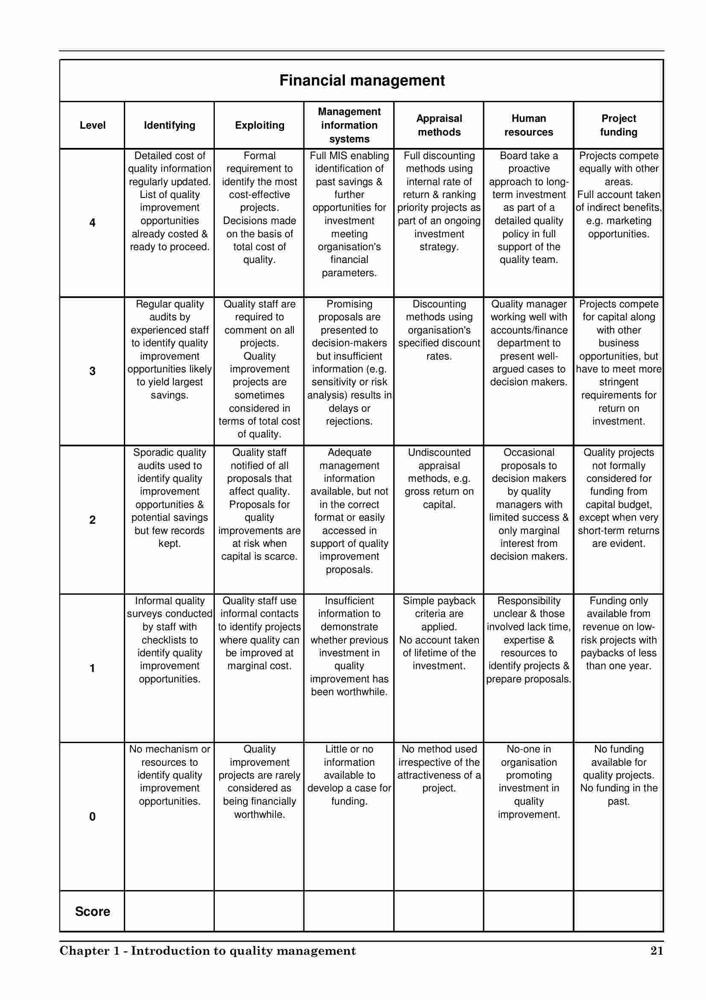 Financial management

| Level | Identifying | Exploiting | Management information systems | Appraisal methods | Human resources | Project funding |
|---|---|---|---|---|---|---|
| 4 | Detailed cost of quality information regularly updated. List of quality improvement opportunities already costed & ready to proceed. | Formal requirement to identify the most cost-effective projects. Decisions made on the basis of total cost of quality. | Full MIS enabling identification of past savings & further opportunities for investment meeting organisation's financial parameters. | Full discounting methods using internal rate of return & ranking priority projects as part of an ongoing investment strategy. | Board take a proactive approach to long-term investment as part of a detailed quality policy in full support of the quality team. | Projects compete equally with other areas. Full account taken of indirect benefits, e.g. marketing opportunities. |
| 3 | Regular quality audits by experienced staff to identify quality improvement opportunities likely to yield largest savings. | Quality staff are required to comment on all projects. Quality improvement projects are sometimes considered in terms of total cost of quality. | Promising proposals are presented to decision-makers but insufficient information (e.g. sensitivity or risk analysis) results in delays or rejections. | Discounting methods using organisation's specified discount rates. | Quality manager working well with accounts/finance department to present well-argued cases to decision makers. | Projects compete for capital along with other business opportunities, but have to meet more stringent requirements for return on investment. |
| 2 | Sporadic quality audits used to identify quality improvement opportunities & potential savings but few records kept. | Quality staff notified of all proposals that affect quality. Proposals for quality improvements are at risk when capital is scarce. | Adequate management information available, but not in the correct format or easily accessed in support of quality improvement proposals. | Undiscounted appraisal methods, e.g. gross return on capital. | Occasional proposals to decision makers by quality managers with limited success & only marginal interest from decision makers. | Quality projects not formally considered for funding from capital budget, except when very short-term returns are evident. |
| 1 | Informal quality surveys conducted by staff with checklists to identify quality improvement opportunities. | Quality staff use informal contacts to identify projects where quality can be improved at marginal cost. | Insufficient information to demonstrate whether previous investment in quality improvement has been worthwhile. | Simple payback criteria are applied. No account taken of lifetime of the investment. | Responsibility unclear & those involved lack time, expertise & resources to identify projects & prepare proposals. | Funding only available from revenue on low-risk projects with paybacks of less than one year. |
| 0 | No mechanism or resources to identify quality improvement opportunities. | Quality improvement projects are rarely considered as being financially worthwhile. | Little or no information available to develop a case for funding. | No method used irrespective of the attractiveness of a project. | No-one in organisation promoting investment in quality improvement. | No funding available for quality projects. No funding in the past. |
| Score | | | | | | |

Chapter 1 - Introduction to quality management 21